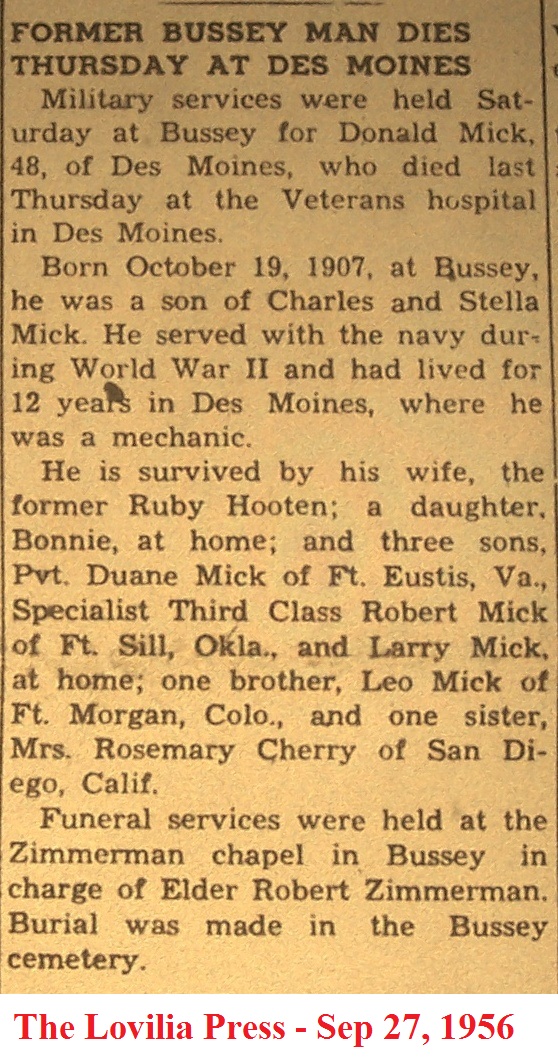 FORMER BUSSEY MAN DIES THURSDAY AT DES MOINES

Military services were held Saturday at Bussey for Donald Mick, 48, of Des Moines, who died last Thursday at the Veterans hospital in Des Moines.

Born October 19, 1907, at Bussey, he was a son of Charles and Stella Mick. He served with the navy during World War II and had lived for 12 years in Des Moines, where he was a mechanic.

He is survived by his wife, the former Ruby Hooten; a daughter, Bonnie, at home; and three sons, Pvt. Duane Mick of Ft. Eustis, Va., Specialist Third Class Robert Mick of Ft. Sill, Okla., and Larry Mick, at home; one brother, Leo Mick of Ft. Morgan, Colo., and one sister, Mrs. Rosemary Cherry of San Diego, Calif.

Funeral services were held at the Zimmerman chapel in Bussey in charge of Elder Robert Zimmerman. Burial was made in the Bussey cemetery.

The Lovilia Press - Sep 27, 1956